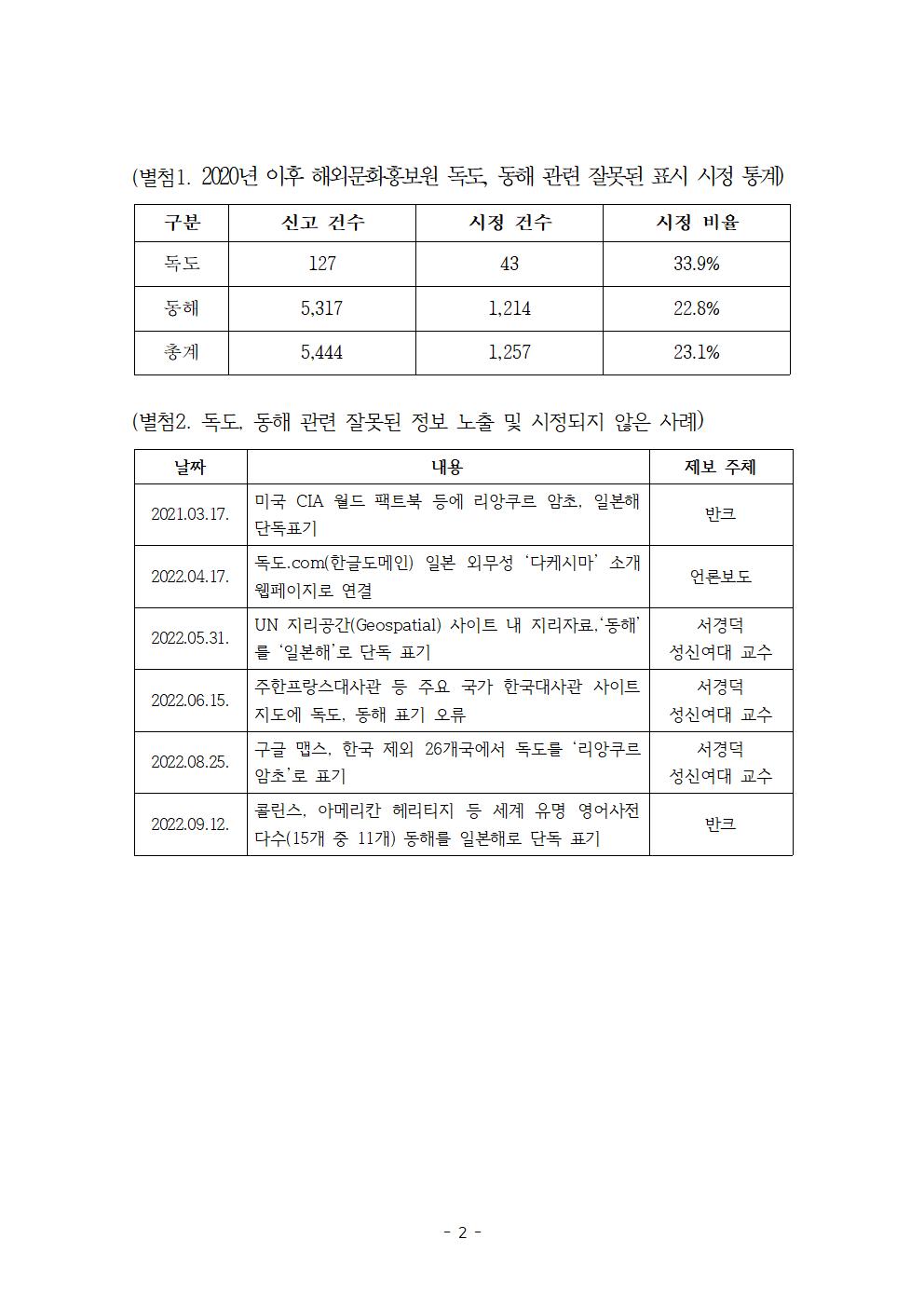 (별첨1. 2020년 이후 해외문화홍보원 독도, 동해 관련 잘못된 표시 시정 통계)

| 구분 | 신고 건수 | 시정 건수 | 시정 비율 |
|---|---|---|---|
| 독도 | 127 | 43 | 33.9% |
| 동해 | 5,317 | 1,214 | 22.8% |
| 총계 | 5,444 | 1,257 | 23.1% |

(별첨2. 독도, 동해 관련 잘못된 정보 노출 및 시정되지 않은 사례)

| 날짜 | 내용 | 제보 주체 |
|---|---|---|
| 2021.03.17. | 미국 CIA 월드 팩트북 등에 리앙쿠르 암초, 일본해 단독표기 | 반크 |
| 2022.04.17. | 독도.com(한글도메인) 일본 외무성 ‘다케시마’ 소개 웹페이지로 연결 | 언론보도 |
| 2022.05.31. | UN 지리공간(Geospatial) 사이트 내 지리자료,‘동해’를 ‘일본해’로 단독 표기 | 서경덕 성신여대 교수 |
| 2022.06.15. | 주한프랑스대사관 등 주요 국가 한국대사관 사이트 지도에 독도, 동해 표기 오류 | 서경덕 성신여대 교수 |
| 2022.08.25. | 구글 맵스, 한국 제외 26개국에서 독도를 ‘리앙쿠르 암초’로 표기 | 서경덕 성신여대 교수 |
| 2022.09.12. | 콜린스, 아메리칸 헤리티지 등 세계 유명 영어사전 다수(15개 중 11개) 동해를 일본해로 단독 표기 | 반크 |

- 2 -